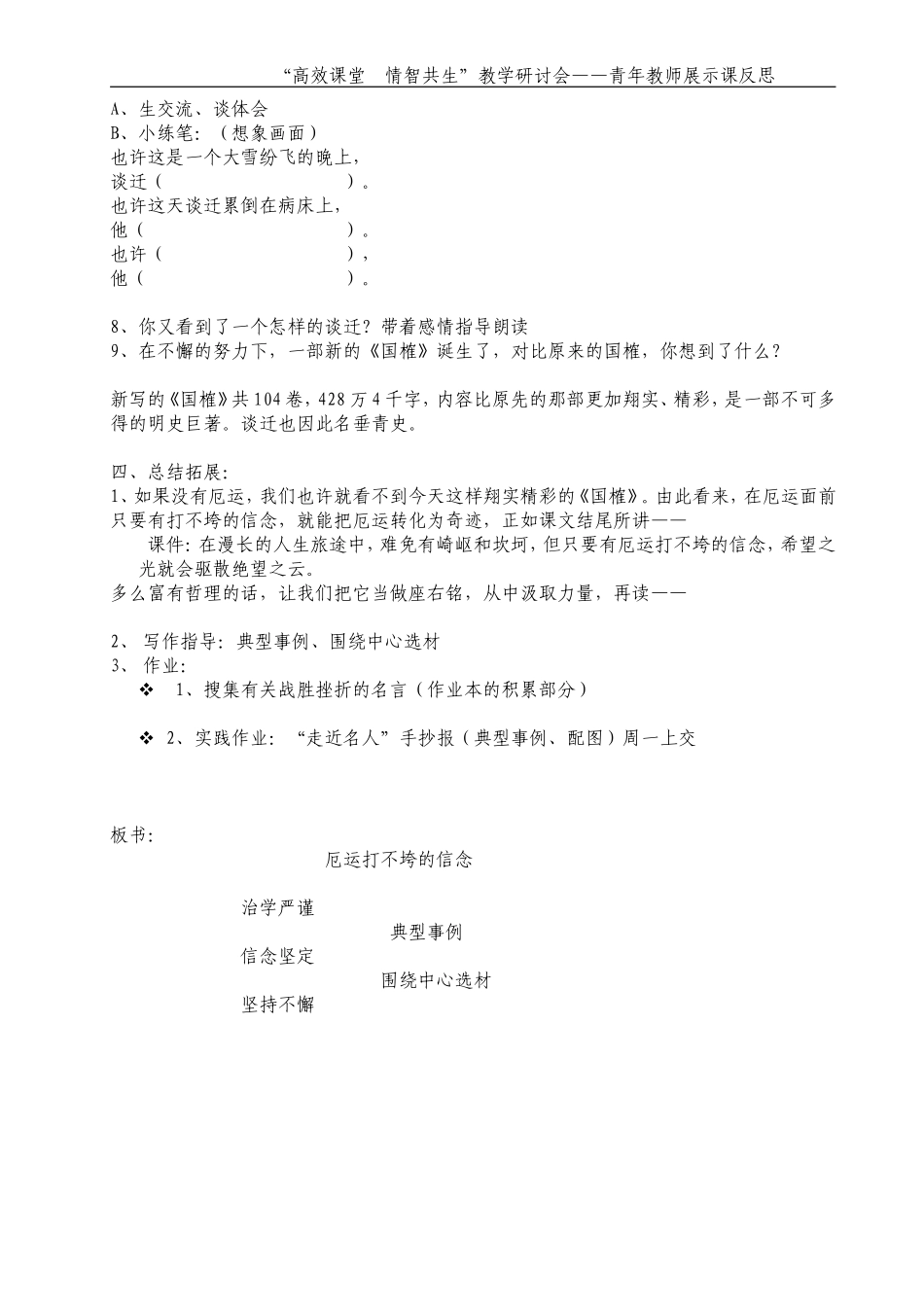 “高效课堂　情智共生”教学研讨会——青年教师展示课反思

A、生交流、谈体会
B、小练笔：（想象画面）
也许这是一个大雪纷飞的晚上，
谈迁（　　　　　　　　　　　）。
也许这天谈迁累倒在病床上，
他（　　　　　　　　　　　）。
也许（　　　　　　　　　　　），
他（　　　　　　　　　　　）。

8、你又看到了一个怎样的谈迁？带着感情指导朗读
9、在不懈的努力下，一部新的《国榷》诞生了，对比原来的国榷，你想到了什么？

新写的《国榷》共104卷，428万4千字，内容比原先的那部更加翔实、精彩，是一部不可多得的明史巨著。谈迁也因此名垂青史。

四、总结拓展：
1、如果没有厄运，我们也许就看不到今天这样翔实精彩的《国榷》。由此看来，在厄运面前只要有打不垮的信念，就能把厄运转化为奇迹，正如课文结尾所讲——
课件：在漫长的人生旅途中，难免有崎岖和坎坷，但只要有厄运打不垮的信念，希望之光就会驱散绝望之云。
多么富有哲理的话，让我们把它当做座右铭，从中汲取力量，再读——

2、 写作指导：典型事例、围绕中心选材
3、 作业：
❖ 1、搜集有关战胜挫折的名言（作业本的积累部分）

❖ 2、实践作业：“走近名人”手抄报（典型事例、配图）周一上交

板书：
厄运打不垮的信念

治学严谨
典型事例
信念坚定
围绕中心选材
坚持不懈